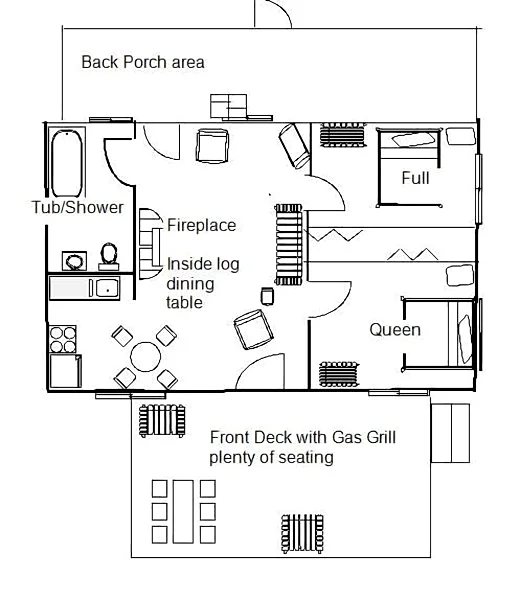 Back Porch area

Tub/Shower

Fireplace

Inside log dining table

Full

Queen

Front Deck with Gas Grill plenty of seating